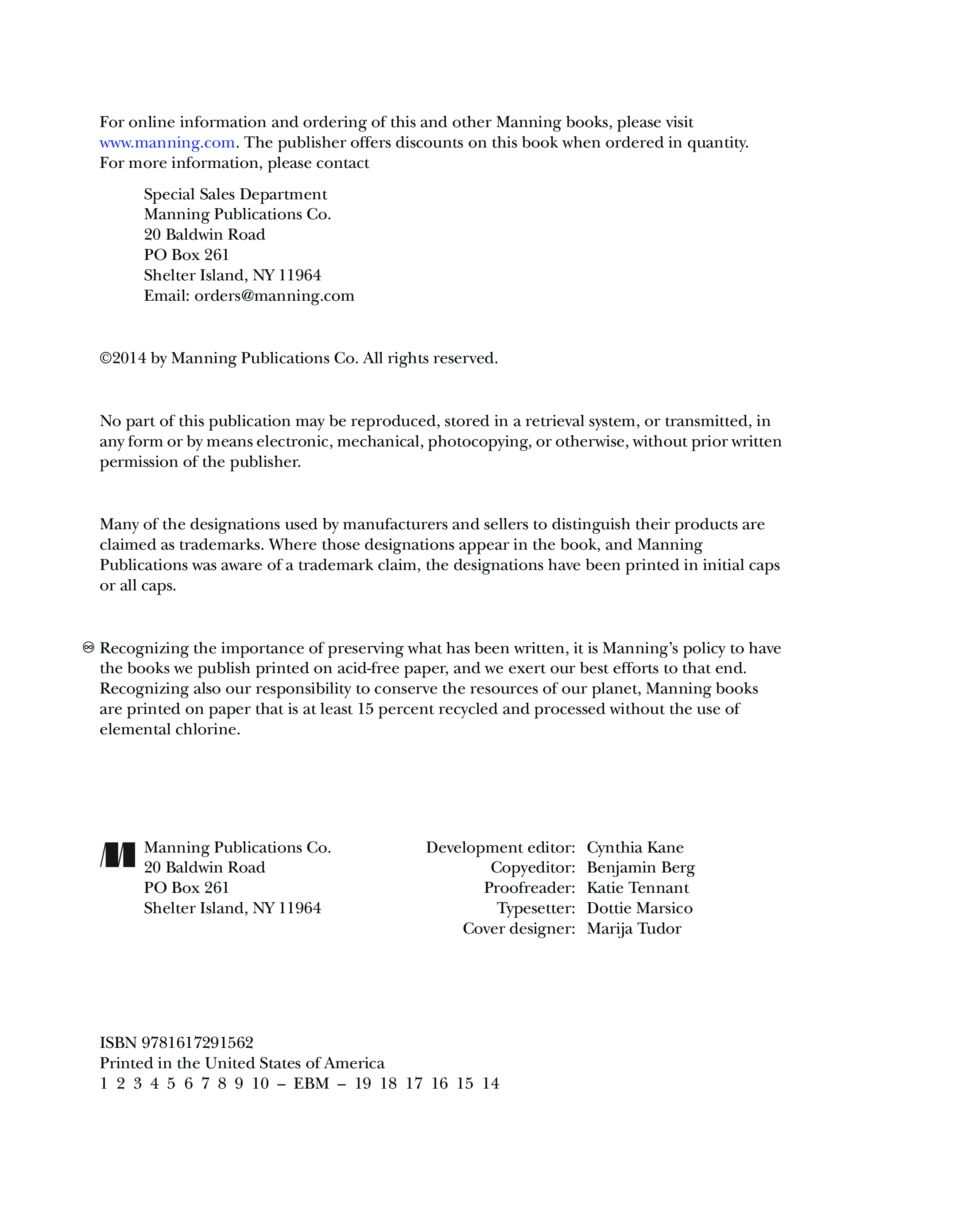 For online information and ordering of this and other Manning books, please visit www.manning.com. The publisher offers discounts on this book when ordered in quantity. For more information, please contact

Special Sales Department
Manning Publications Co.
20 Baldwin Road
PO Box 261
Shelter Island, NY 11964
Email: orders@manning.com

©2014 by Manning Publications Co. All rights reserved.

No part of this publication may be reproduced, stored in a retrieval system, or transmitted, in any form or by means electronic, mechanical, photocopying, or otherwise, without prior written permission of the publisher.

Many of the designations used by manufacturers and sellers to distinguish their products are claimed as trademarks. Where those designations appear in the book, and Manning Publications was aware of a trademark claim, the designations have been printed in initial caps or all caps.

Recognizing the importance of preserving what has been written, it is Manning's policy to have the books we publish printed on acid-free paper, and we exert our best efforts to that end. Recognizing also our responsibility to conserve the resources of our planet, Manning books are printed on paper that is at least 15 percent recycled and processed without the use of elemental chlorine.

Manning Publications Co.
20 Baldwin Road
PO Box 261
Shelter Island, NY 11964

Development editor: Cynthia Kane
Copyeditor: Benjamin Berg
Proofreader: Katie Tennant
Typesetter: Dottie Marsico
Cover designer: Marija Tudor

ISBN 9781617291562
Printed in the United States of America
1 2 3 4 5 6 7 8 9 10 – EBM – 19 18 17 16 15 14